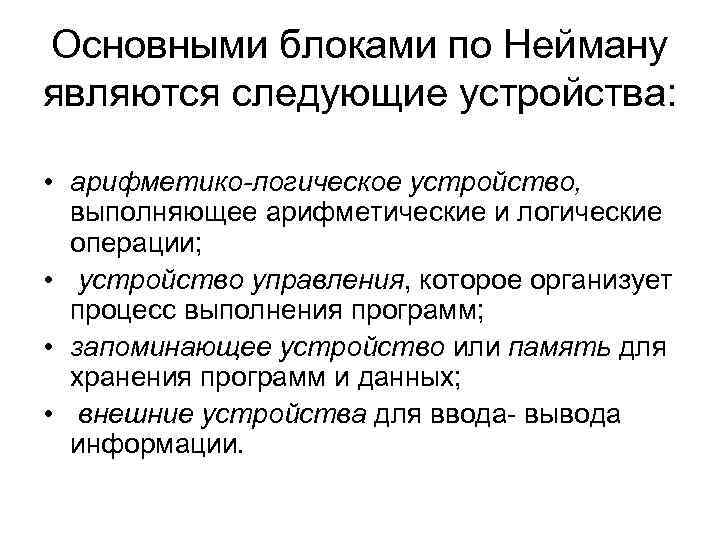 Основными блоками по Нейману являются следующие устройства:

• арифметико-логическое устройство, выполняющее арифметические и логические операции;
• устройство управления, которое организует процесс выполнения программ;
• запоминающее устройство или память для хранения программ и данных;
• внешние устройства для ввода- вывода информации.